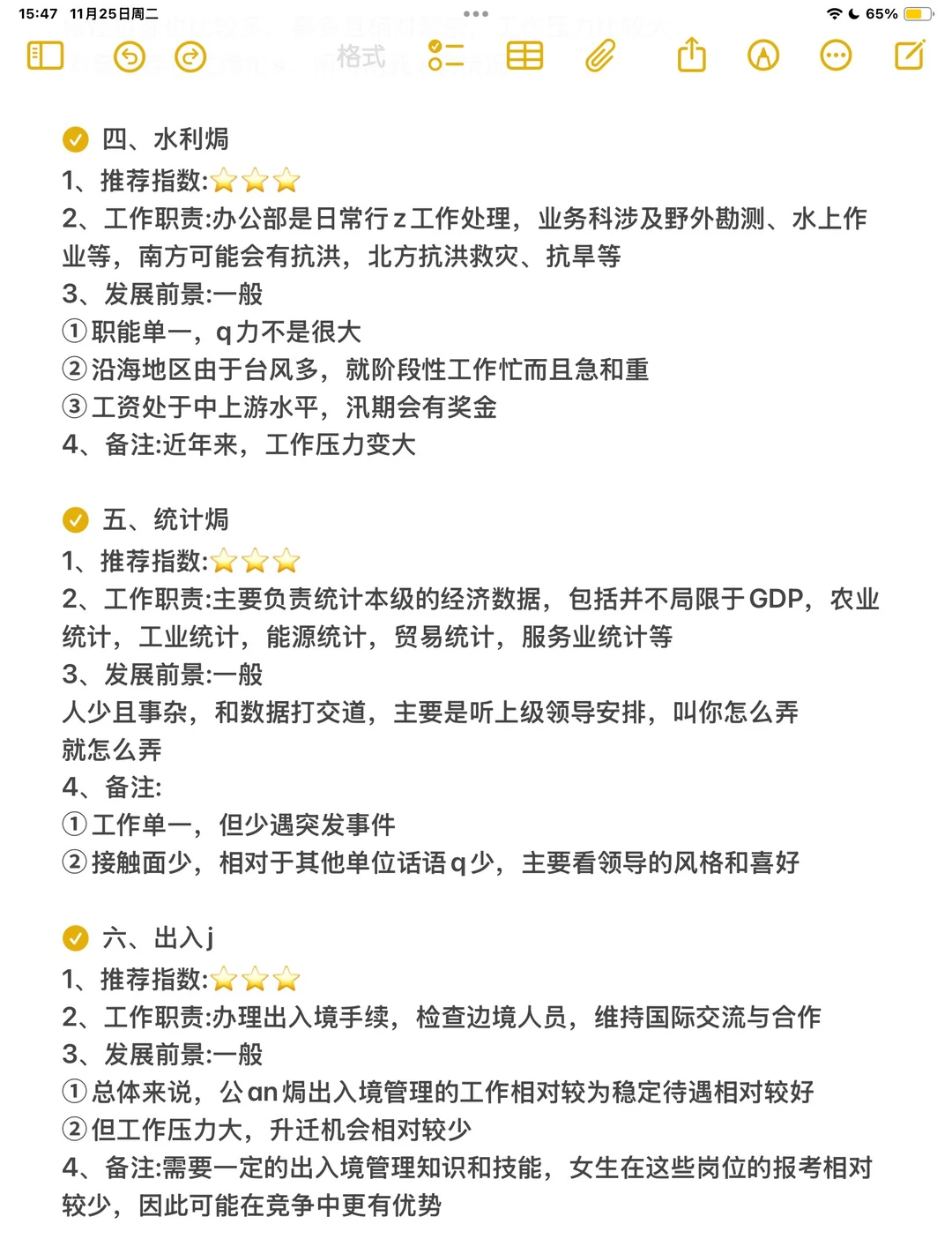 15:47 11月25日周二
65%
格式

四、水利焗
1、推荐指数:⭐⭐⭐
2、工作职责:办公部是日常行z工作处理，业务科涉及野外勘测、水上作业等，南方可能会有抗洪，北方抗洪救灾、抗旱等
3、发展前景:一般
①职能单一，q力不是很大
②沿海地区由于台风多，就阶段性工作忙而且急和重
③工资处于中上游水平，汛期会有奖金
4、备注:近年来，工作压力变大

五、统计焗
1、推荐指数:⭐⭐⭐
2、工作职责:主要负责统计本级的经济数据，包括并不局限于GDP，农业统计，工业统计，能源统计，贸易统计，服务业统计等
3、发展前景:一般
人少且事杂，和数据打交道，主要是听上级领导安排，叫你怎么弄就怎么弄
4、备注:
①工作单一，但少遇突发事件
②接触面少，相对于其他单位话语q少，主要看领导的风格和喜好

六、出入j
1、推荐指数:⭐⭐⭐
2、工作职责:办理出入境手续，检查边境人员，维持国际交流与合作
3、发展前景:一般
①总体来说，公an焗出入境管理的工作相对较为稳定待遇相对较好
②但工作压力大，升迁机会相对较少
4、备注:需要一定的出入境管理知识和技能，女生在这些岗位的报考相对较少，因此可能在竞争中更有优势